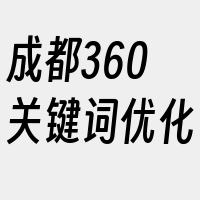 成都360
关键词优化